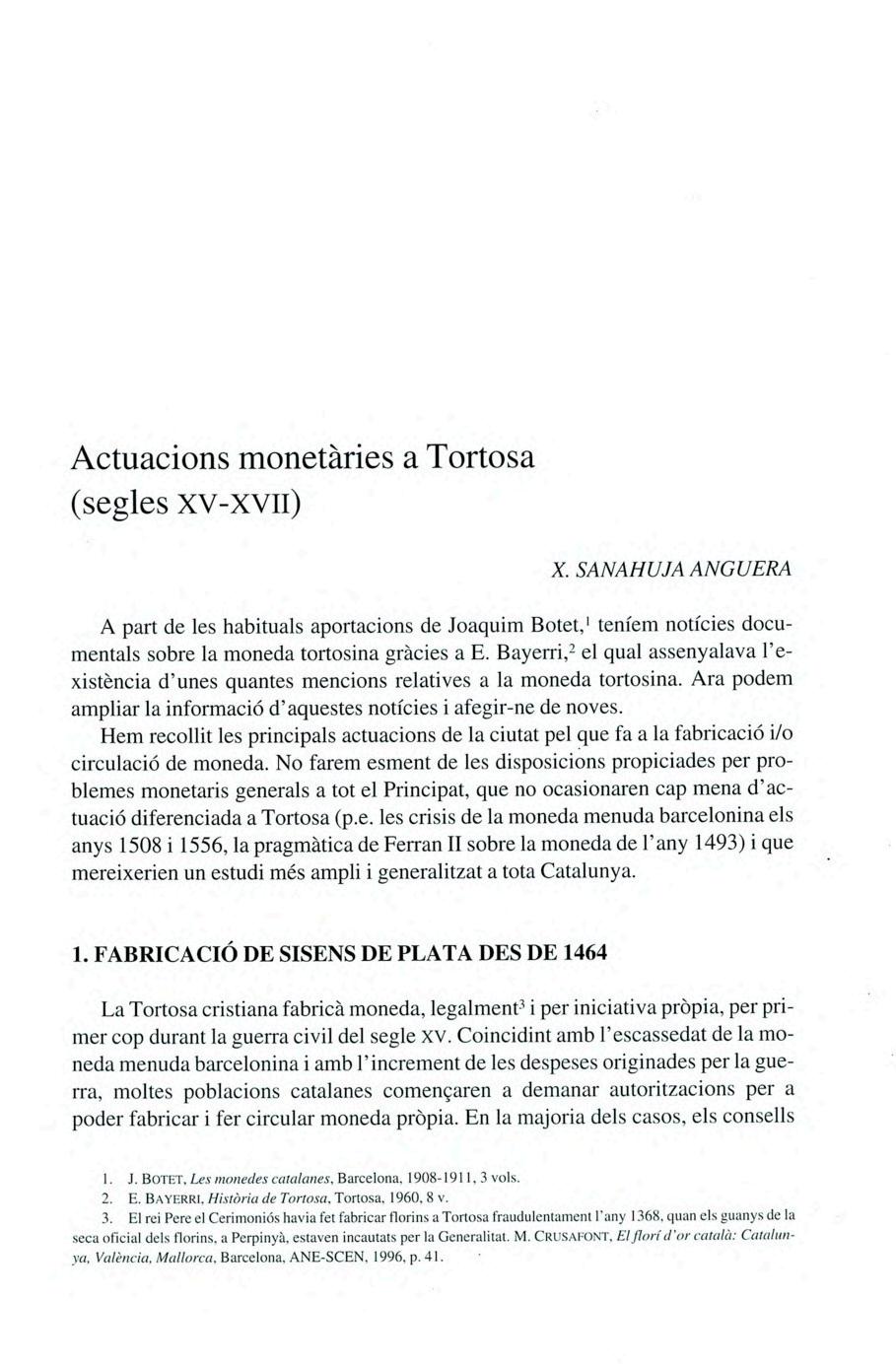 Actuacions monetàries a Tortosa (segles XV-XVII)

X. SANAHUJA ANGUERA

A part de les habituals aportacions de Joaquim Botet,$^1$ teníem notícies documentals sobre la moneda tortosina gràcies a E. Bayerri,$^2$ el qual assenyalava l'existència d'unes quantes mencions relatives a la moneda tortosina. Ara podem ampliar la informació d'aquestes notícies i afegir-ne de noves.

Hem recollit les principals actuacions de la ciutat pel que fa a la fabricació i/o circulació de moneda. No farem esment de les disposicions propiciades per problemes monetaris generals a tot el Principat, que no ocasionaren cap mena d'actuació diferenciada a Tortosa (p.e. les crisis de la moneda menuda barcelonina els anys 1508 i 1556, la pragmàtica de Ferran II sobre la moneda de l'any 1493) i que mereixerien un estudi més ampli i generalitzat a tota Catalunya.

1. FABRICACIÓ DE SISENS DE PLATA DES DE 1464

La Tortosa cristiana fabricà moneda, legalment$^3$ i per iniciativa pròpia, per primer cop durant la guerra civil del segle XV. Coincidint amb l'escassedat de la moneda menuda barcelonina i amb l'increment de les despeses originades per la guerra, moltes poblacions catalanes començaren a demanar autoritzacions per a poder fabricar i fer circular moneda pròpia. En la majoria dels casos, els consells

1. J. BOTET, Les monedes catalanes, Barcelona, 1908-1911, 3 vols.
2. E. BAYERRI, Història de Tortosa, Tortosa, 1960, 8 v.
3. El rei Pere el Cerimoniós havia fet fabricar florins a Tortosa fraudulentament l'any 1368, quan els guanys de la seca oficial dels florins, a Perpinyà, estaven incautats per la Generalitat. M. CRUSAFONT, El florí d'or català: Catalunya, València, Mallorca, Barcelona, ANE-SCEN, 1996, p. 41.